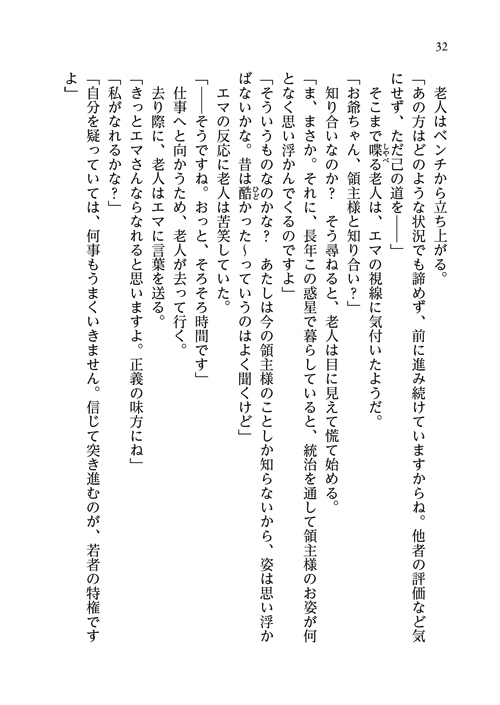 32

老人はベンチから立ち上がる。

「あの方はどのような状況でも諦めず、前に進み続けていますからね。他者の評価など気にせず、ただ己の道を――」

そこまで喋る老人は、エマの視線に気付いたようだ。

「お爺ちゃん、領主様と知り合い？」

知り合いなのか？　そう尋ねると、老人は目に見えて慌て始める。

「ま、まさか。それに、長年この惑星で暮らしていると、統治を通して領主様のお姿が何となく思い浮かんでくるのですよ」

「そういうものなのかな？　あたしは今の領主様のことしか知らないから、姿は思い浮かばないかな。昔は酷かった～っていうのはよく聞くけど」

エマの反応に老人は苦笑していた。

「――そうですね。おっと、そろそろ時間です」

仕事へと向かうため、老人が去って行く。

去り際に、老人はエマに言葉を送る。

「きっとエマさんならなれると思いますよ。正義の味方にね」

「私がなれるかな？」

「自分を疑っていては、何事もうまくいきません。信じて突き進むのが、若者の特権ですよ」